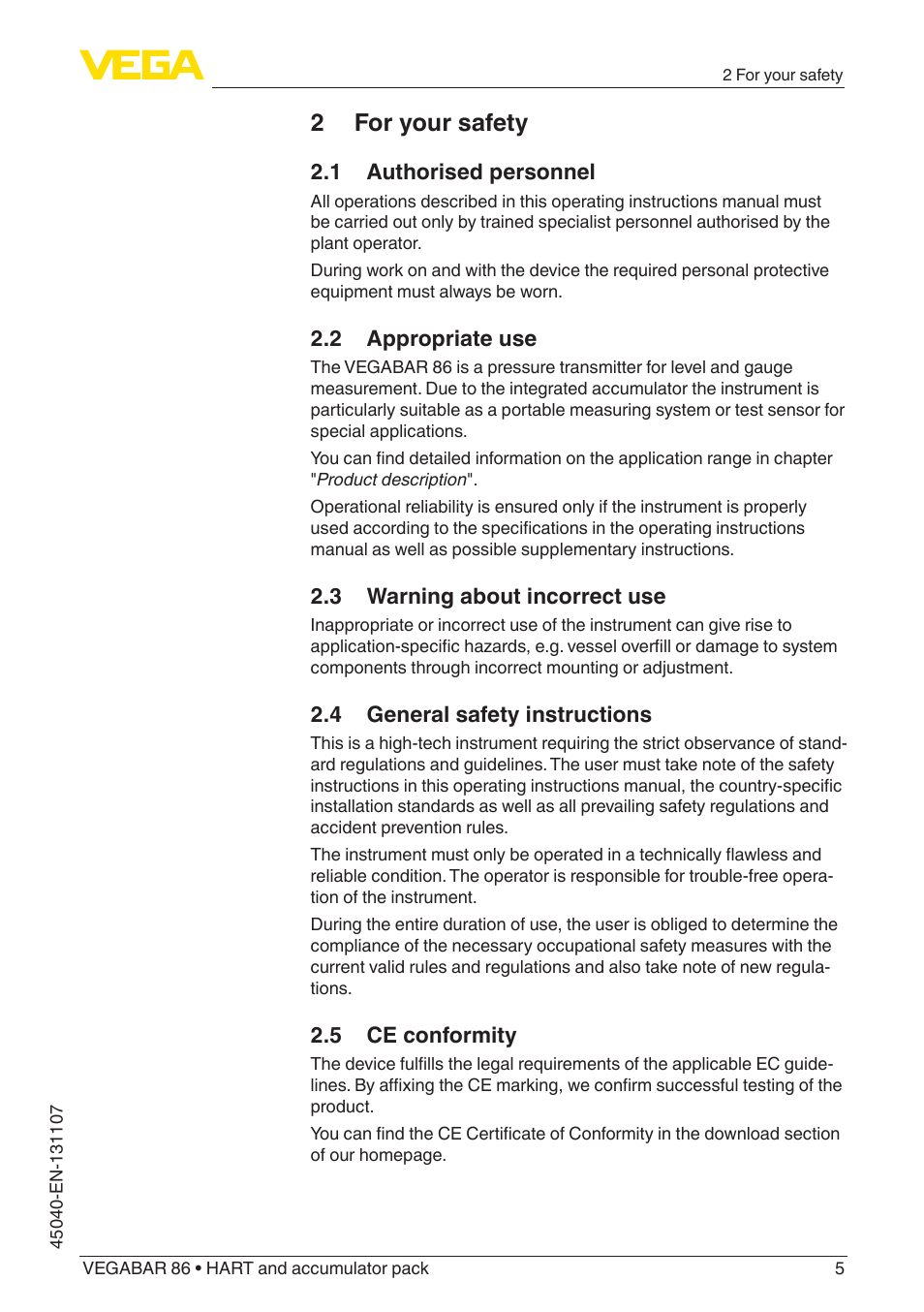 VEGA

2 For your safety

2 For your safety

2.1 Authorised personnel

All operations described in this operating instructions manual must be carried out only by trained specialist personnel authorised by the plant operator.

During work on and with the device the required personal protective equipment must always be worn.

2.2 Appropriate use

The VEGABAR 86 is a pressure transmitter for level and gauge measurement. Due to the integrated accumulator the instrument is particularly suitable as a portable measuring system or test sensor for special applications.

You can find detailed information on the application range in chapter "Product description".

Operational reliability is ensured only if the instrument is properly used according to the specifications in the operating instructions manual as well as possible supplementary instructions.

2.3 Warning about incorrect use

Inappropriate or incorrect use of the instrument can give rise to application-specific hazards, e.g. vessel overfill or damage to system components through incorrect mounting or adjustment.

2.4 General safety instructions

This is a high-tech instrument requiring the strict observance of standard regulations and guidelines. The user must take note of the safety instructions in this operating instructions manual, the country-specific installation standards as well as all prevailing safety regulations and accident prevention rules.

The instrument must only be operated in a technically flawless and reliable condition. The operator is responsible for trouble-free operation of the instrument.

During the entire duration of use, the user is obliged to determine the compliance of the necessary occupational safety measures with the current valid rules and regulations and also take note of new regulations.

2.5 CE conformity

The device fulfills the legal requirements of the applicable EC guidelines. By affixing the CE marking, we confirm successful testing of the product.

You can find the CE Certificate of Conformity in the download section of our homepage.

45040-EN-131107

VEGABAR 86 • HART and accumulator pack

5